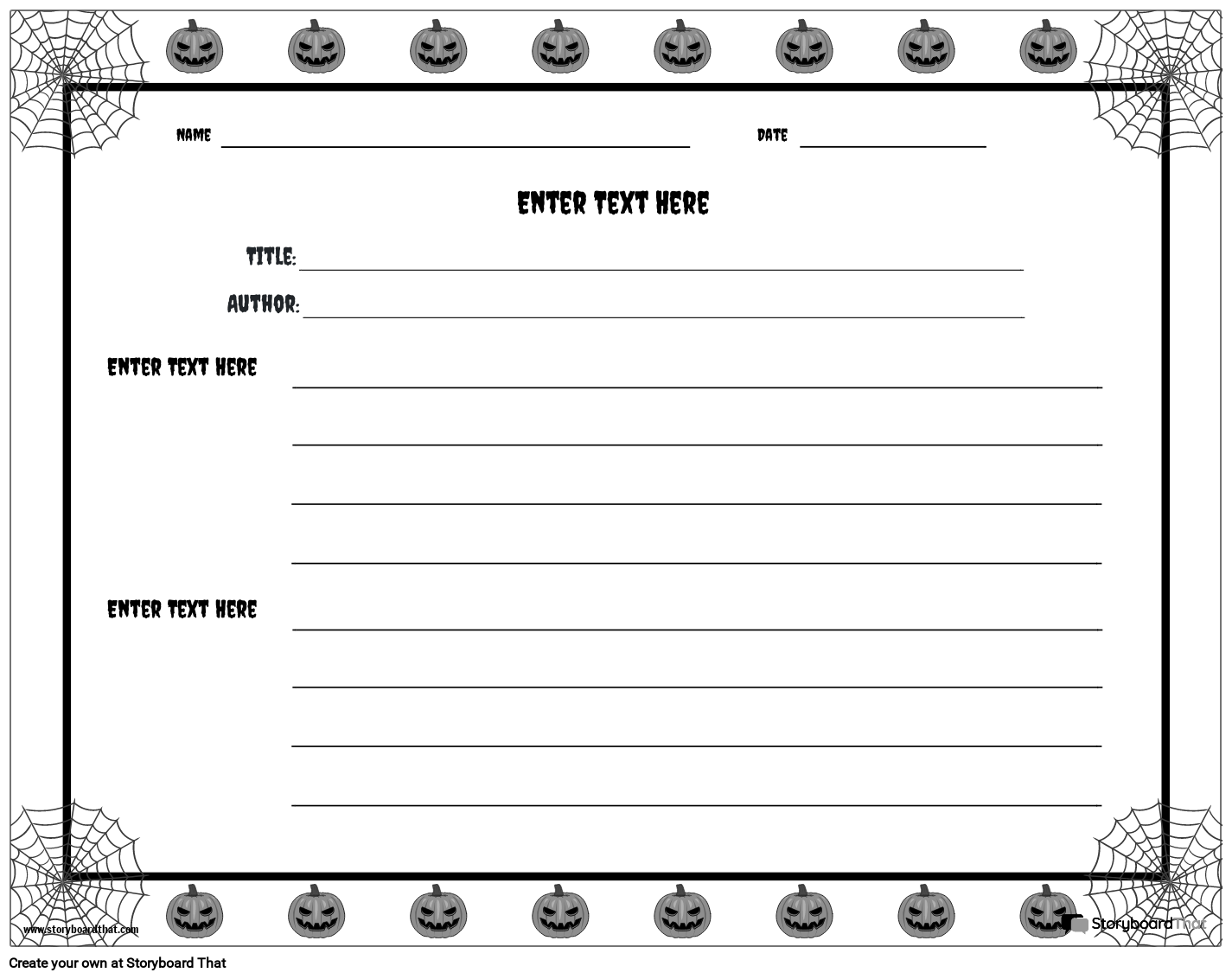 NAME

DATE

ENTER TEXT HERE

TITLE:

AUTHOR:

ENTER TEXT HERE

ENTER TEXT HERE

www.storyboardthat.com

StoryboardThat

Create your own at Storyboard That